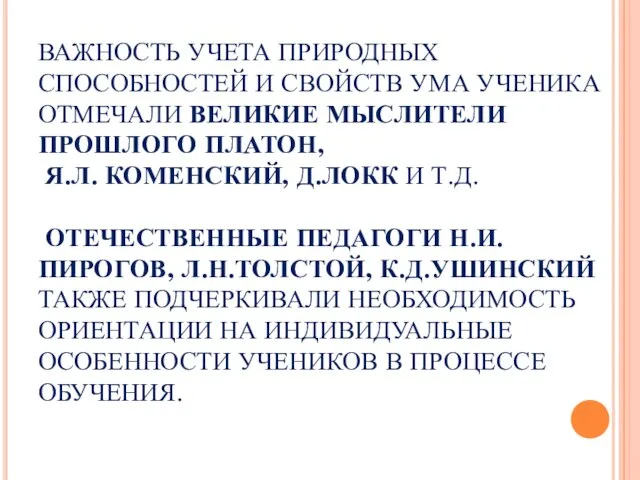 ВАЖНОСТЬ УЧЕТА ПРИРОДНЫХ СПОСОБНОСТЕЙ И СВОЙСТВ УМА УЧЕНИКА ОТМЕЧАЛИ ВЕЛИКИЕ МЫСЛИТЕЛИ ПРОШЛОГО ПЛАТОН, Я.Л. КОМЕНСКИЙ, Д.ЛОКК И Т.Д.

ОТЕЧЕСТВЕННЫЕ ПЕДАГОГИ Н.И. ПИРОГОВ, Л.Н.ТОЛСТОЙ, К.Д.УШИНСКИЙ ТАКЖЕ ПОДЧЕРКИВАЛИ НЕОБХОДИМОСТЬ ОРИЕНТАЦИИ НА ИНДИВИДУАЛЬНЫЕ ОСОБЕННОСТИ УЧЕНИКОВ В ПРОЦЕССЕ ОБУЧЕНИЯ.